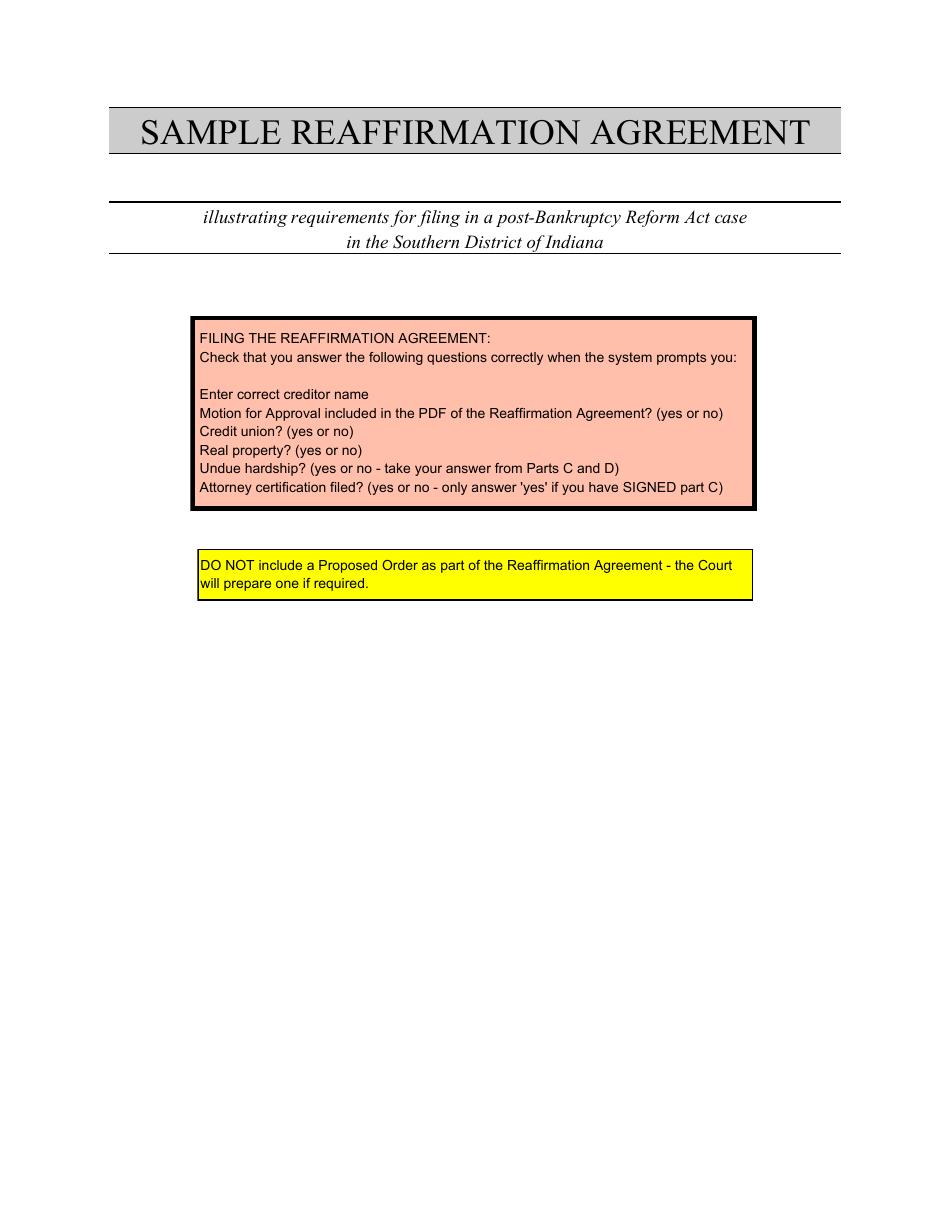 SAMPLE REAFFIRMATION AGREEMENT

illustrating requirements for filing in a post-Bankruptcy Reform Act case in the Southern District of Indiana

FILING THE REAFFIRMATION AGREEMENT:
Check that you answer the following questions correctly when the system prompts you:

Enter correct creditor name
Motion for Approval included in the PDF of the Reaffirmation Agreement? (yes or no)
Credit union? (yes or no)
Real property? (yes or no)
Undue hardship? (yes or no - take your answer from Parts C and D)
Attorney certification filed? (yes or no - only answer 'yes' if you have SIGNED part C)

DO NOT include a Proposed Order as part of the Reaffirmation Agreement - the Court will prepare one if required.